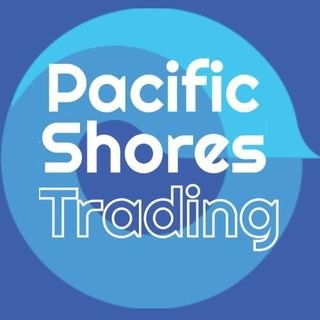 Pacific
Shores
Trading